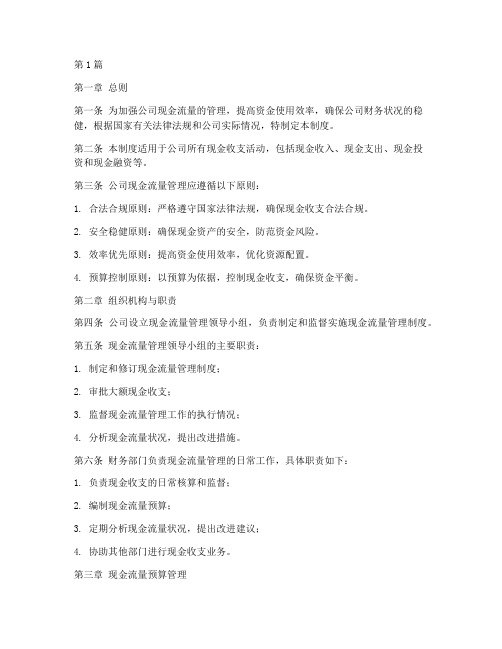 第1篇

第一章 总则

第一条 为加强公司现金流量的管理，提高资金使用效率，确保公司财务状况的稳健，根据国家有关法律法规和公司实际情况，特制定本制度。

第二条 本制度适用于公司所有现金收支活动，包括现金收入、现金支出、现金投资和现金融资等。

第三条 公司现金流量管理应遵循以下原则：

1. 合法合规原则：严格遵守国家法律法规，确保现金收支合法合规。

2. 安全稳健原则：确保现金资产的安全，防范资金风险。

3. 效率优先原则：提高资金使用效率，优化资源配置。

4. 预算控制原则：以预算为依据，控制现金收支，确保资金平衡。

第二章 组织机构与职责

第四条 公司设立现金流量管理领导小组，负责制定和监督实施现金流量管理制度。

第五条 现金流量管理领导小组的主要职责：

1. 制定和修订现金流量管理制度；

2. 审批大额现金收支；

3. 监督现金流量管理工作的执行情况；

4. 分析现金流量状况，提出改进措施。

第六条 财务部门负责现金流量管理的日常工作，具体职责如下：

1. 负责现金收支的日常核算和监督；

2. 编制现金流量预算；

3. 定期分析现金流量状况，提出改进建议；

4. 协助其他部门进行现金收支业务。

第三章 现金流量预算管理